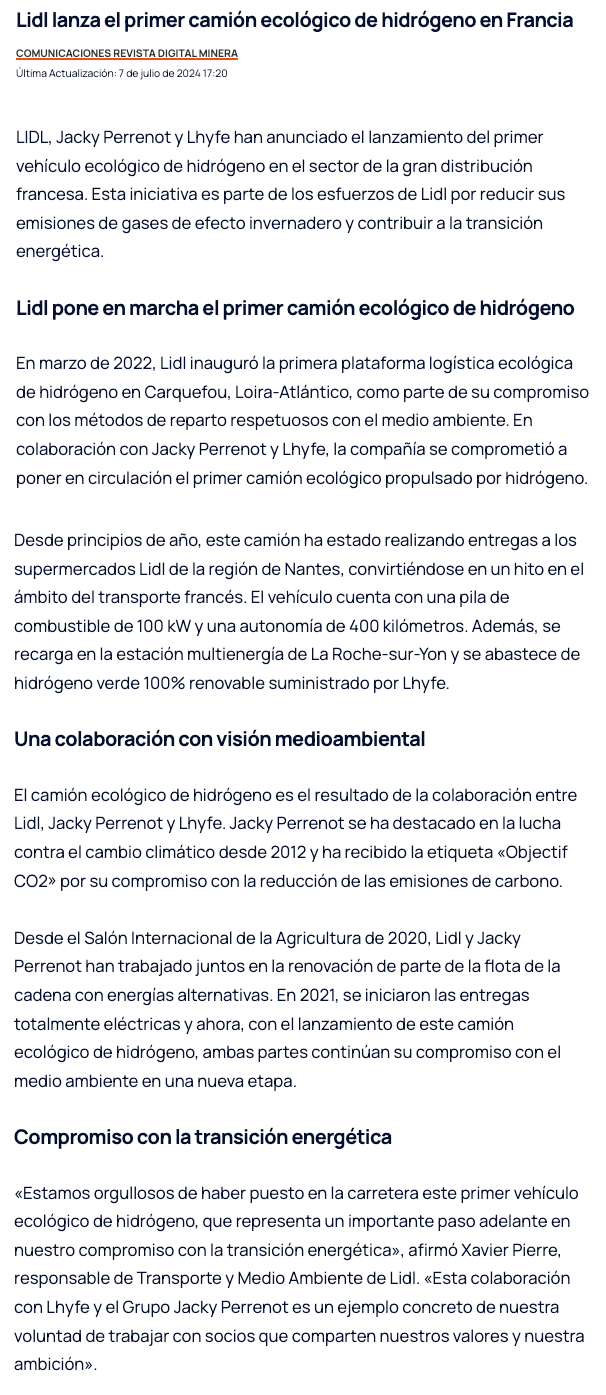 Lidl lanza el primer camión ecológico de hidrógeno en Francia

COMUNICACIONES REVISTA DIGITAL MINERA

Última Actualización: 7 de julio de 2024 17:20

LIDL, Jacky Perrenot y Lhyfe han anunciado el lanzamiento del primer vehículo ecológico de hidrógeno en el sector de la gran distribución francesa. Esta iniciativa es parte de los esfuerzos de Lidl por reducir sus emisiones de gases de efecto invernadero y contribuir a la transición energética.

Lidl pone en marcha el primer camión ecológico de hidrógeno

En marzo de 2022, Lidl inauguró la primera plataforma logística ecológica de hidrógeno en Carquefou, Loira-Atlántico, como parte de su compromiso con los métodos de reparto respetuosos con el medio ambiente. En colaboración con Jacky Perrenot y Lhyfe, la compañía se comprometió a poner en circulación el primer camión ecológico propulsado por hidrógeno.

Desde principios de año, este camión ha estado realizando entregas a los supermercados Lidl de la región de Nantes, convirtiéndose en un hito en el ámbito del transporte francés. El vehículo cuenta con una pila de combustible de 100 kW y una autonomía de 400 kilómetros. Además, se recarga en la estación multienergía de La Roche-sur-Yon y se abastece de hidrógeno verde 100% renovable suministrado por Lhyfe.

Una colaboración con visión medioambiental

El camión ecológico de hidrógeno es el resultado de la colaboración entre Lidl, Jacky Perrenot y Lhyfe. Jacky Perrenot se ha destacado en la lucha contra el cambio climático desde 2012 y ha recibido la etiqueta «Objectif CO2» por su compromiso con la reducción de las emisiones de carbono.

Desde el Salón Internacional de la Agricultura de 2020, Lidl y Jacky Perrenot han trabajado juntos en la renovación de parte de la flota de la cadena con energías alternativas. En 2021, se iniciaron las entregas totalmente eléctricas y ahora, con el lanzamiento de este camión ecológico de hidrógeno, ambas partes continúan su compromiso con el medio ambiente en una nueva etapa.

Compromiso con la transición energética

«Estamos orgullosos de haber puesto en la carretera este primer vehículo ecológico de hidrógeno, que representa un importante paso adelante en nuestro compromiso con la transición energética», afirmó Xavier Pierre, responsable de Transporte y Medio Ambiente de Lidl. «Esta colaboración con Lhyfe y el Grupo Jacky Perrenot es un ejemplo concreto de nuestra voluntad de trabajar con socios que comparten nuestros valores y nuestra ambición».